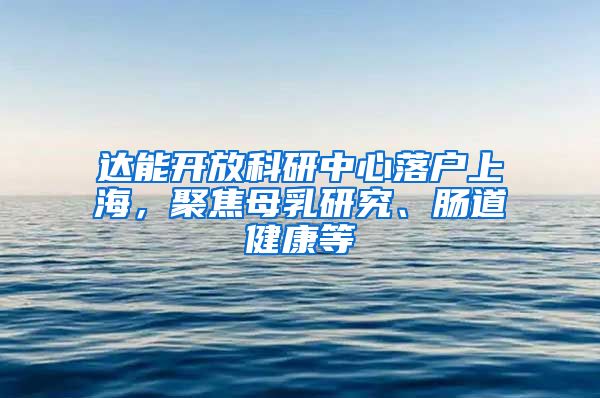 达能开放科研中心落户上海，聚焦母乳研究、肠道健康等